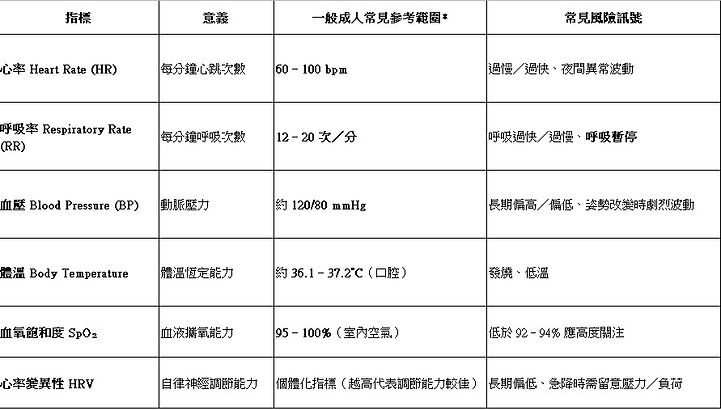 | 指標 | 意義 | 一般成人常見參考範圍* | 常見風險訊號 |
|---|---|---|---|
| 心率 Heart Rate (HR) | 每分鐘心跳次數 | 60 – 100 bpm | 過慢／過快、夜間異常波動 |
| 呼吸率 Respiratory Rate (RR) | 每分鐘呼吸次數 | 12 – 20 次／分 | 呼吸過快／過慢、呼吸暫停 |
| 血壓 Blood Pressure (BP) | 動脈壓力 | 約 120/80 mmHg | 長期偏高／偏低、姿勢改變時劇烈波動 |
| 體溫 Body Temperature | 體溫恆定能力 | 約 36.1 – 37.2°C（口腔） | 發燒、低溫 |
| 血氧飽和度 $SpO_2$ | 血液攜氧能力 | 95 – 100%（室內空氣） | 低於 92 – 94% 應高度關注 |
| 心率變異性 HRV | 自律神經調節能力 | 個體化指標（越高代表調節能力較佳） | 長期偏低、急降時需留意壓力／負荷 |